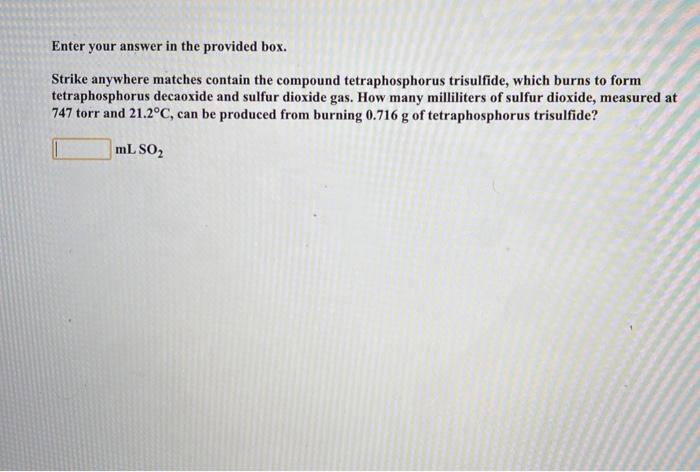 Enter your answer in the provided box.

Strike anywhere matches contain the compound tetraphosphorus trisulfide, which burns to form tetraphosphorus decaoxide and sulfur dioxide gas. How many milliliters of sulfur dioxide, measured at 747 torr and 21.2°C, can be produced from burning 0.716 g of tetraphosphorus trisulfide?

mL $SO_2$